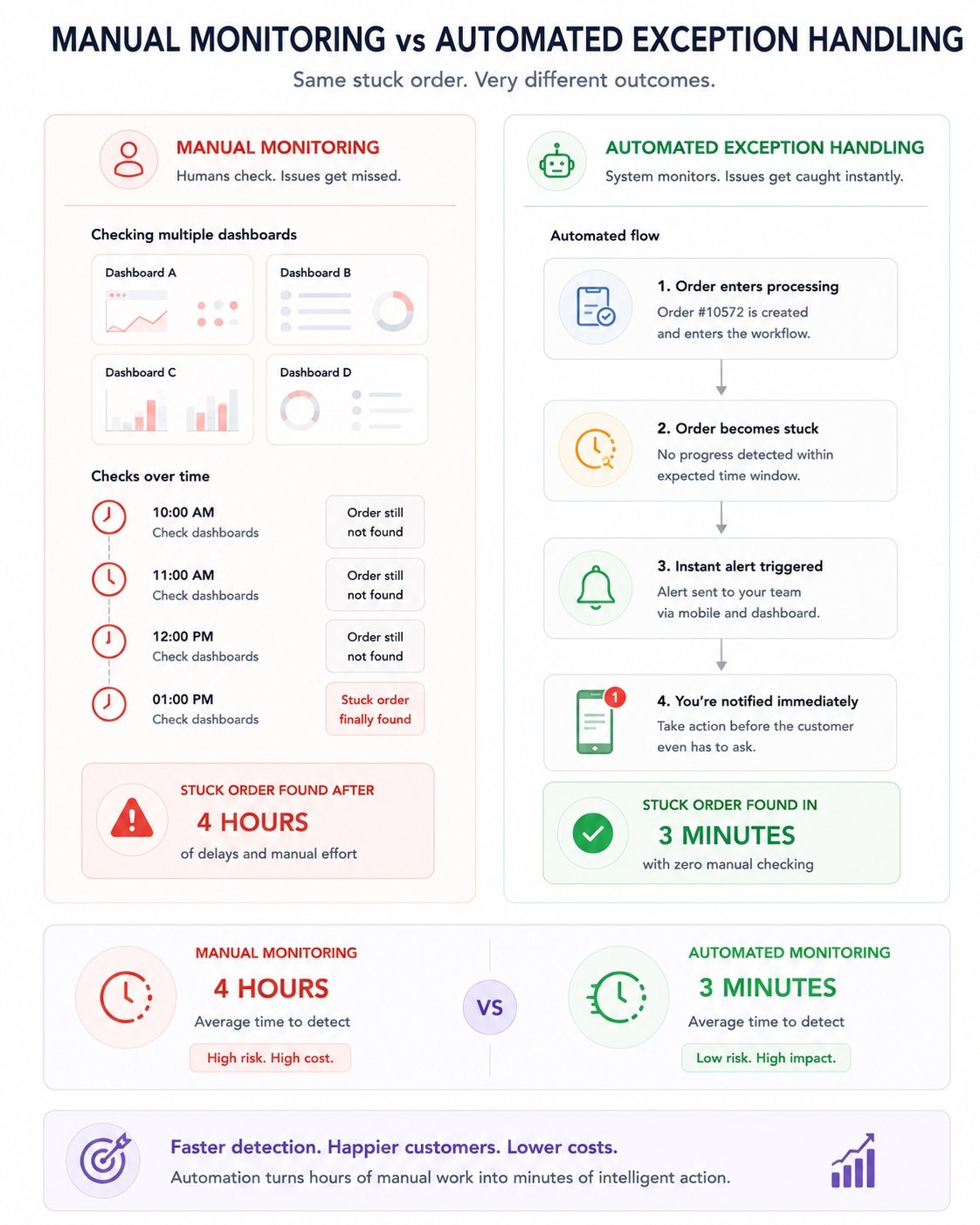 MANUAL MONITORING vs AUTOMATED EXCEPTION HANDLING

Same stuck order. Very different outcomes.

MANUAL MONITORING
Humans check. Issues get missed.

Checking multiple dashboards

Dashboard A

Dashboard B

Dashboard C

Dashboard D

Checks over time

10:00 AM
Check dashboards
Order still not found

11:00 AM
Check dashboards
Order still not found

12:00 PM
Check dashboards
Order still not found

01:00 PM
Check dashboards
Stuck order finally found

STUCK ORDER FOUND AFTER
4 HOURS
of delays and manual effort

AUTOMATED EXCEPTION HANDLING
System monitors. Issues get caught instantly.

Automated flow

1. Order enters processing
Order #10572 is created and enters the workflow.

2. Order becomes stuck
No progress detected within expected time window.

3. Instant alert triggered
Alert sent to your team via mobile and dashboard.

1

4. You're notified immediately
Take action before the customer even has to ask.

STUCK ORDER FOUND IN
3 MINUTES
with zero manual checking

MANUAL MONITORING
4 HOURS
Average time to detect
High risk. High cost.

VS

AUTOMATED MONITORING
3 MINUTES
Average time to detect
Low risk. High impact.

Faster detection. Happier customers. Lower costs.
Automation turns hours of manual work into minutes of intelligent action.